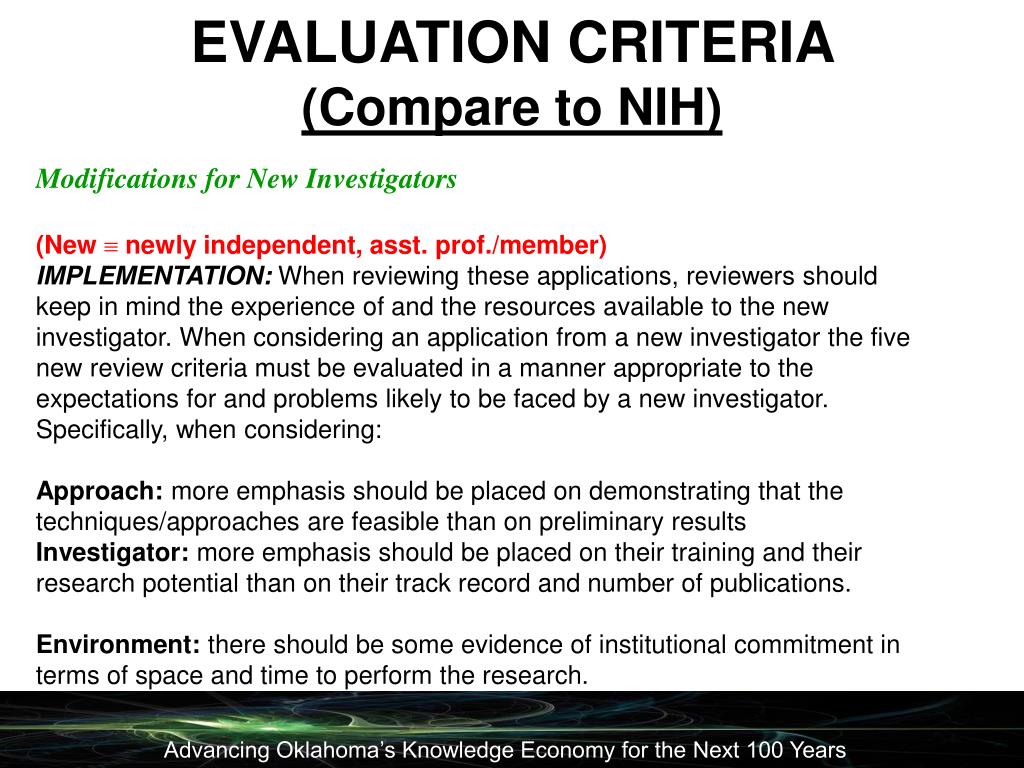 EVALUATION CRITERIA
(Compare to NIH)

Modifications for New Investigators

(New $\equiv$ newly independent, asst. prof./member)
IMPLEMENTATION: When reviewing these applications, reviewers should keep in mind the experience of and the resources available to the new investigator. When considering an application from a new investigator the five new review criteria must be evaluated in a manner appropriate to the expectations for and problems likely to be faced by a new investigator. Specifically, when considering:

Approach: more emphasis should be placed on demonstrating that the techniques/approaches are feasible than on preliminary results
Investigator: more emphasis should be placed on their training and their research potential than on their track record and number of publications.

Environment: there should be some evidence of institutional commitment in terms of space and time to perform the research.

Advancing Oklahoma's Knowledge Economy for the Next 100 Years